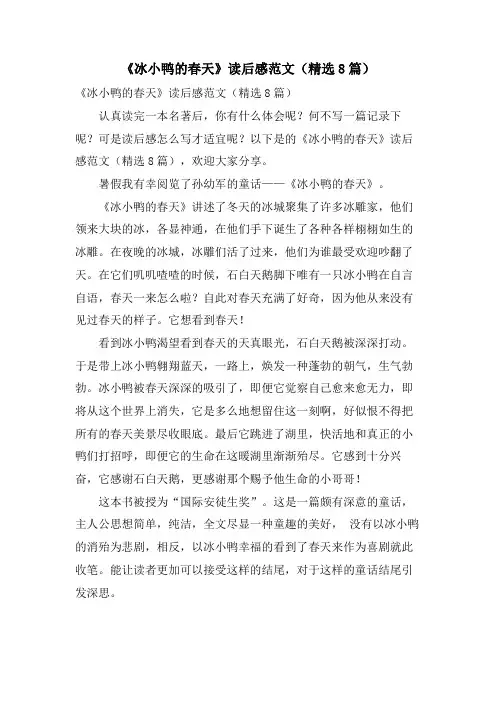 《冰小鸭的春天》读后感范文（精选8篇）

《冰小鸭的春天》读后感范文（精选8篇）

认真读完一本名著后，你有什么体会呢？何不写一篇记录下呢？可是读后感怎么写才适宜呢？以下是的《冰小鸭的春天》读后感范文（精选8篇），欢迎大家分享。

暑假我有幸阅览了孙幼军的童话——《冰小鸭的春天》。

《冰小鸭的春天》讲述了冬天的冰城聚集了许多冰雕家，他们领来大块的冰，各显神通，在他们手下诞生了各种各样栩栩如生的冰雕。在夜晚的冰城，冰雕们活了过来，他们为谁最受欢迎吵翻了天。在它们叽叽喳喳的时候，石白天鹅脚下唯有一只冰小鸭在自言自语，春天一来怎么啦？自此对春天充满了好奇，因为他从来没有见过春天的样子。它想看到春天！

看到冰小鸭渴望看到春天的天真眼光，石白天鹅被深深打动。于是带上冰小鸭翱翔蓝天，一路上，焕发一种蓬勃的朝气，生气勃勃。冰小鸭被春天深深的吸引了，即便它觉察自己愈来愈无力，即将从这个世界上消失，它是多么地想留住这一刻啊，好似恨不得把所有的春天美景尽收眼底。最后它跳进了湖里，快活地和真正的小鸭们打招呼，即便它的生命在这暖湖里渐渐殆尽。它感到十分兴奋，它感谢石白天鹅，更感谢那个赐予他生命的小哥哥！

这本书被授为“国际安徒生奖”。这是一篇颇有深意的童话，主人公思想简单，纯洁，全文尽显一种童趣的美好， 没有以冰小鸭的消殆为悲剧，相反，以冰小鸭幸福的看到了春天来作为喜剧就此收笔。能让读者更加可以接受这样的结尾，对于这样的童话结尾引发深思。